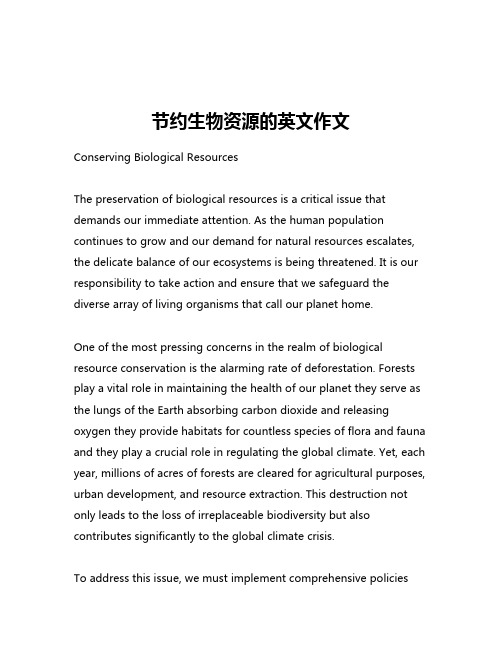 节约生物资源的英文作文

Conserving Biological Resources

The preservation of biological resources is a critical issue that demands our immediate attention. As the human population continues to grow and our demand for natural resources escalates, the delicate balance of our ecosystems is being threatened. It is our responsibility to take action and ensure that we safeguard the diverse array of living organisms that call our planet home.

One of the most pressing concerns in the realm of biological resource conservation is the alarming rate of deforestation. Forests play a vital role in maintaining the health of our planet they serve as the lungs of the Earth absorbing carbon dioxide and releasing oxygen they provide habitats for countless species of flora and fauna and they play a crucial role in regulating the global climate. Yet, each year, millions of acres of forests are cleared for agricultural purposes, urban development, and resource extraction. This destruction not only leads to the loss of irreplaceable biodiversity but also contributes significantly to the global climate crisis.

To address this issue, we must implement comprehensive policies